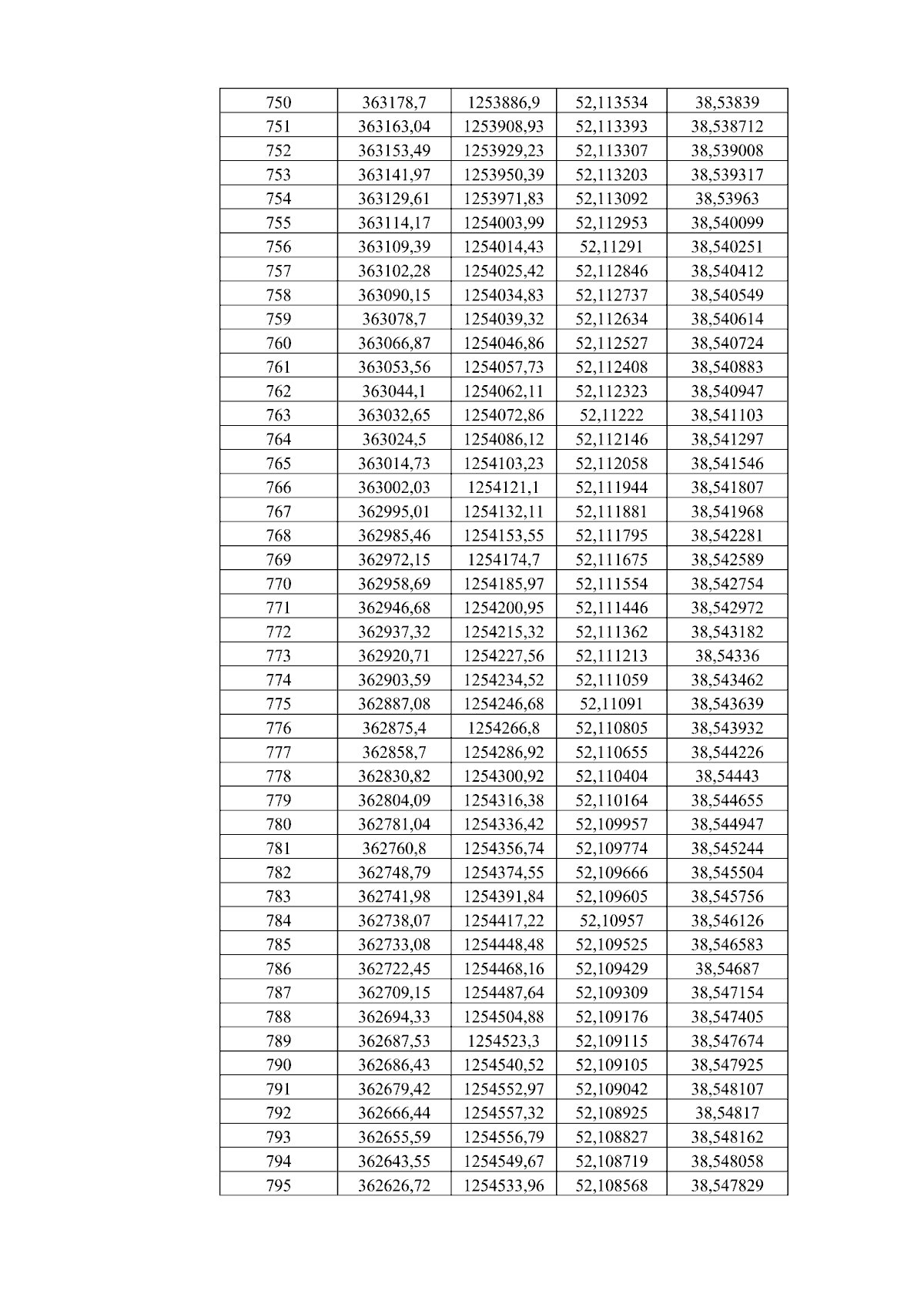 | 750 | 363178,7 | 1253886,9 | 52,113534 | 38,53839 |
|---|---|---|---|---|
| 751 | 363163,04 | 1253908,93 | 52,113393 | 38,538712 |
| 752 | 363153,49 | 1253929,23 | 52,113307 | 38,539008 |
| 753 | 363141,97 | 1253950,39 | 52,113203 | 38,539317 |
| 754 | 363129,61 | 1253971,83 | 52,113092 | 38,53963 |
| 755 | 363114,17 | 1254003,99 | 52,112953 | 38,540099 |
| 756 | 363109,39 | 1254014,43 | 52,11291 | 38,540251 |
| 757 | 363102,28 | 1254025,42 | 52,112846 | 38,540412 |
| 758 | 363090,15 | 1254034,83 | 52,112737 | 38,540549 |
| 759 | 363078,7 | 1254039,32 | 52,112634 | 38,540614 |
| 760 | 363066,87 | 1254046,86 | 52,112527 | 38,540724 |
| 761 | 363053,56 | 1254057,73 | 52,112408 | 38,540883 |
| 762 | 363044,1 | 1254062,11 | 52,112323 | 38,540947 |
| 763 | 363032,65 | 1254072,86 | 52,11222 | 38,541103 |
| 764 | 363024,5 | 1254086,12 | 52,112146 | 38,541297 |
| 765 | 363014,73 | 1254103,23 | 52,112058 | 38,541546 |
| 766 | 363002,03 | 1254121,1 | 52,111944 | 38,541807 |
| 767 | 362995,01 | 1254132,11 | 52,111881 | 38,541968 |
| 768 | 362985,46 | 1254153,55 | 52,111795 | 38,542281 |
| 769 | 362972,15 | 1254174,7 | 52,111675 | 38,542589 |
| 770 | 362958,69 | 1254185,97 | 52,111554 | 38,542754 |
| 771 | 362946,68 | 1254200,95 | 52,111446 | 38,542972 |
| 772 | 362937,32 | 1254215,32 | 52,111362 | 38,543182 |
| 773 | 362920,71 | 1254227,56 | 52,111213 | 38,54336 |
| 774 | 362903,59 | 1254234,52 | 52,111059 | 38,543462 |
| 775 | 362887,08 | 1254246,68 | 52,11091 | 38,543639 |
| 776 | 362875,4 | 1254266,8 | 52,110805 | 38,543932 |
| 777 | 362858,7 | 1254286,92 | 52,110655 | 38,544226 |
| 778 | 362830,82 | 1254300,92 | 52,110404 | 38,54443 |
| 779 | 362804,09 | 1254316,38 | 52,110164 | 38,544655 |
| 780 | 362781,04 | 1254336,42 | 52,109957 | 38,544947 |
| 781 | 362760,8 | 1254356,74 | 52,109774 | 38,545244 |
| 782 | 362748,79 | 1254374,55 | 52,109666 | 38,545504 |
| 783 | 362741,98 | 1254391,84 | 52,109605 | 38,545756 |
| 784 | 362738,07 | 1254417,22 | 52,10957 | 38,546126 |
| 785 | 362733,08 | 1254448,48 | 52,109525 | 38,546583 |
| 786 | 362722,45 | 1254468,16 | 52,109429 | 38,54687 |
| 787 | 362709,15 | 1254487,64 | 52,109309 | 38,547154 |
| 788 | 362694,33 | 1254504,88 | 52,109176 | 38,547405 |
| 789 | 362687,53 | 1254523,3 | 52,109115 | 38,547674 |
| 790 | 362686,43 | 1254540,52 | 52,109105 | 38,547925 |
| 791 | 362679,42 | 1254552,97 | 52,109042 | 38,548107 |
| 792 | 362666,44 | 1254557,32 | 52,108925 | 38,54817 |
| 793 | 362655,59 | 1254556,79 | 52,108827 | 38,548162 |
| 794 | 362643,55 | 1254549,67 | 52,108719 | 38,548058 |
| 795 | 362626,72 | 1254533,96 | 52,108568 | 38,547829 |